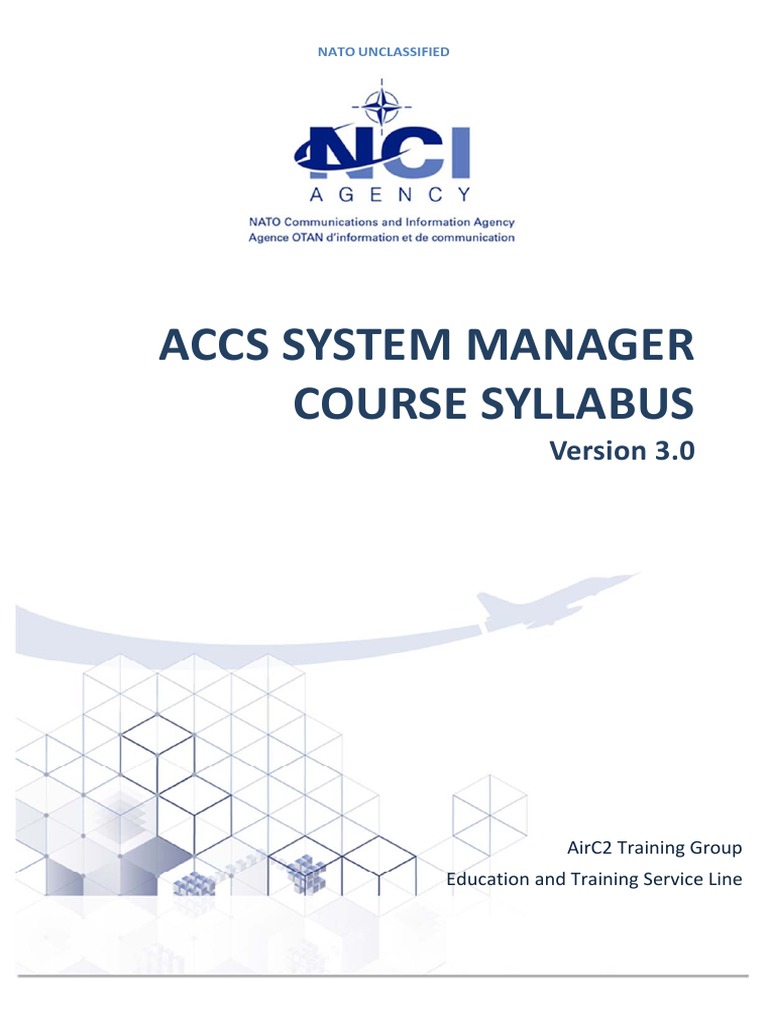 NATO UNCLASSIFIED

NCI
AGENCY
NATO Communications and Information Agency
Agence OTAN d'information et de communication

ACCS SYSTEM MANAGER
COURSE SYLLABUS
Version 3.0

AirC2 Training Group
Education and Training Service Line